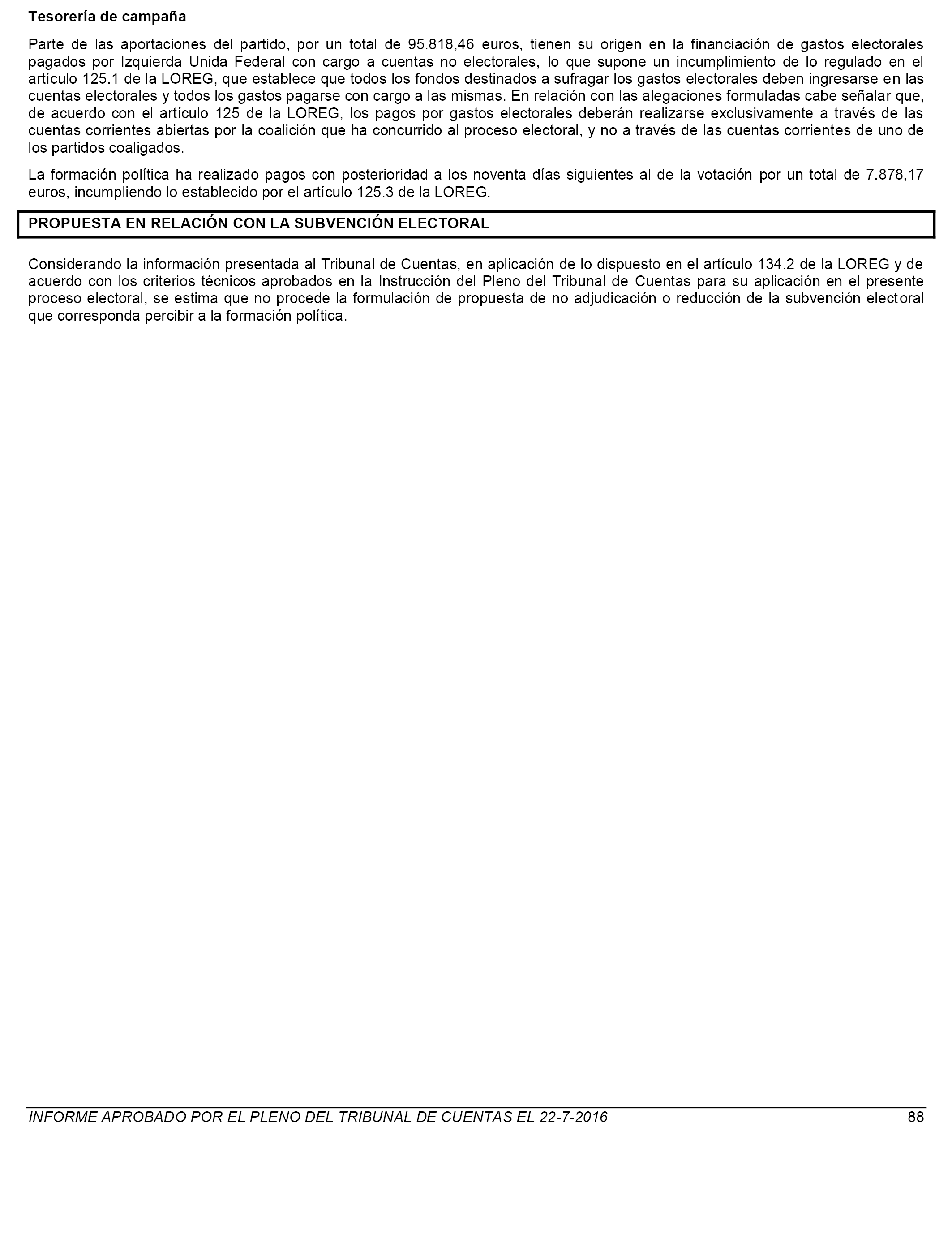 Tesorería de campaña

Parte de las aportaciones del partido, por un total de 95.818,46 euros, tienen su origen en la financiación de gastos electorales pagados por Izquierda Unida Federal con cargo a cuentas no electorales, lo que supone un incumplimiento de lo regulado en el artículo 125.1 de la LOREG, que establece que todos los fondos destinados a sufragar los gastos electorales deben ingresarse en las cuentas electorales y todos los gastos pagarse con cargo a las mismas. En relación con las alegaciones formuladas cabe señalar que, de acuerdo con el artículo 125 de la LOREG, los pagos por gastos electorales deberán realizarse exclusivamente a través de las cuentas corrientes abiertas por la coalición que ha concurrido al proceso electoral, y no a través de las cuentas corrientes de uno de los partidos coaligados.

La formación política ha realizado pagos con posterioridad a los noventa días siguientes al de la votación por un total de 7.878,17 euros, incumpliendo lo establecido por el artículo 125.3 de la LOREG.

PROPUESTA EN RELACIÓN CON LA SUBVENCIÓN ELECTORAL

Considerando la información presentada al Tribunal de Cuentas, en aplicación de lo dispuesto en el artículo 134.2 de la LOREG y de acuerdo con los criterios técnicos aprobados en la Instrucción del Pleno del Tribunal de Cuentas para su aplicación en el presente proceso electoral, se estima que no procede la formulación de propuesta de no adjudicación o reducción de la subvención electoral que corresponda percibir a la formación política.

INFORME APROBADO POR EL PLENO DEL TRIBUNAL DE CUENTAS EL 22-7-2016 88